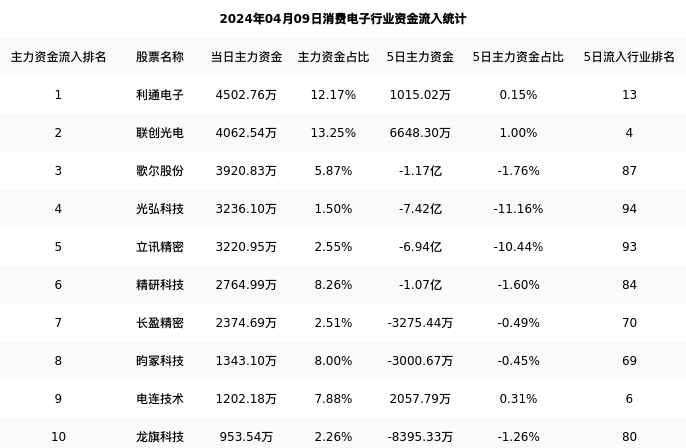 2024年04月09日消费电子行业资金流入统计

| 主力资金流入排名 | 股票名称 | 当日主力资金 | 主力资金占比 | 5日主力资金 | 5日主力资金占比 | 5日流入行业排名 |
|---|---|---|---|---|---|---|
| 1 | 利通电子 | 4502.76万 | 12.17% | 1015.02万 | 0.15% | 13 |
| 2 | 联创光电 | 4062.54万 | 13.25% | 6648.30万 | 1.00% | 4 |
| 3 | 歌尔股份 | 3920.83万 | 5.87% | -1.17亿 | -1.76% | 87 |
| 4 | 光弘科技 | 3236.10万 | 1.50% | -7.42亿 | -11.16% | 94 |
| 5 | 立讯精密 | 3220.95万 | 2.55% | -6.94亿 | -10.44% | 93 |
| 6 | 精研科技 | 2764.99万 | 8.26% | -1.07亿 | -1.60% | 84 |
| 7 | 长盈精密 | 2374.69万 | 2.51% | -3275.44万 | -0.49% | 70 |
| 8 | 昀冢科技 | 1343.10万 | 8.00% | -3000.67万 | -0.45% | 69 |
| 9 | 电连技术 | 1202.18万 | 7.88% | 2057.79万 | 0.31% | 6 |
| 10 | 龙旗科技 | 953.54万 | 2.26% | -8395.33万 | -1.26% | 80 |